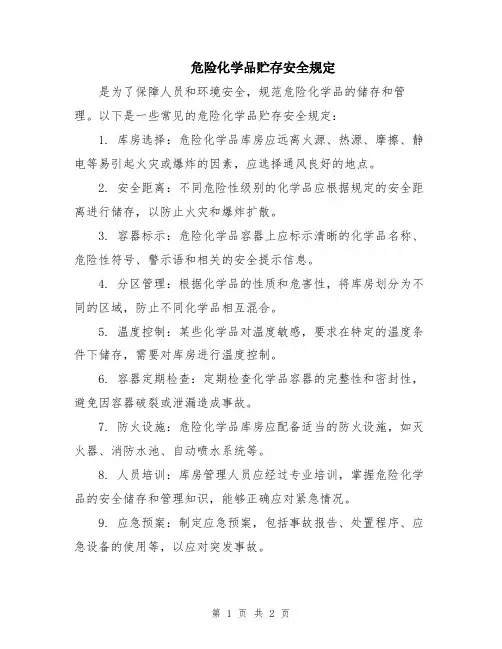 危险化学品贮存安全规定

是为了保障人员和环境安全，规范危险化学品的储存和管理。以下是一些常见的危险化学品贮存安全规定：

1. 库房选择：危险化学品库房应远离火源、热源、摩擦、静电等易引起火灾或爆炸的因素，应选择通风良好的地点。

2. 安全距离：不同危险性级别的化学品应根据规定的安全距离进行储存，以防止火灾和爆炸扩散。

3. 容器标示：危险化学品容器上应标示清晰的化学品名称、危险性符号、警示语和相关的安全提示信息。

4. 分区管理：根据化学品的性质和危害性，将库房划分为不同的区域，防止不同化学品相互混合。

5. 温度控制：某些化学品对温度敏感，要求在特定的温度条件下储存，需要对库房进行温度控制。

6. 容器定期检查：定期检查化学品容器的完整性和密封性，避免因容器破裂或泄漏造成事故。

7. 防火设施：危险化学品库房应配备适当的防火设施，如灭火器、消防水池、自动喷水系统等。

8. 人员培训：库房管理人员应经过专业培训，掌握危险化学品的安全储存和管理知识，能够正确应对紧急情况。

9. 应急预案：制定应急预案，包括事故报告、处置程序、应急设备的使用等，以应对突发事故。

第 1 页 共 2 页